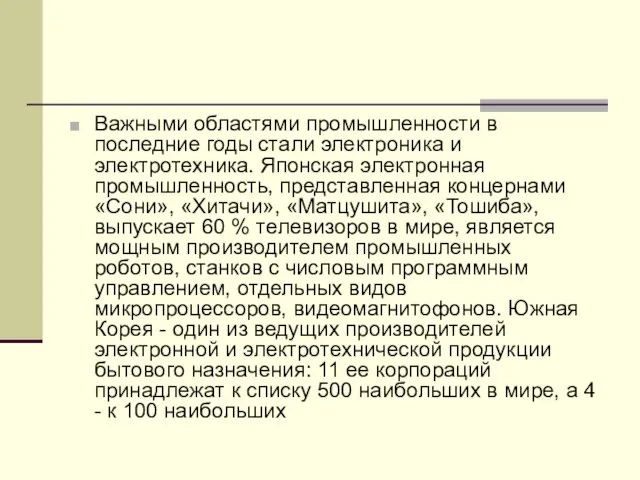 Важными областями промышленности в последние годы стали электроника и электротехника. Японская электронная промышленность, представленная концернами «Сони», «Хитачи», «Матцушита», «Тошиба», выпускает 60 % телевизоров в мире, является мощным производителем промышленных роботов, станков с числовым программным управлением, отдельных видов микропроцессоров, видеомагнитофонов. Южная Корея - один из ведущих производителей электронной и электротехнической продукции бытового назначения: 11 ее корпораций принадлежат к списку 500 наибольших в мире, а 4 - к 100 наибольших